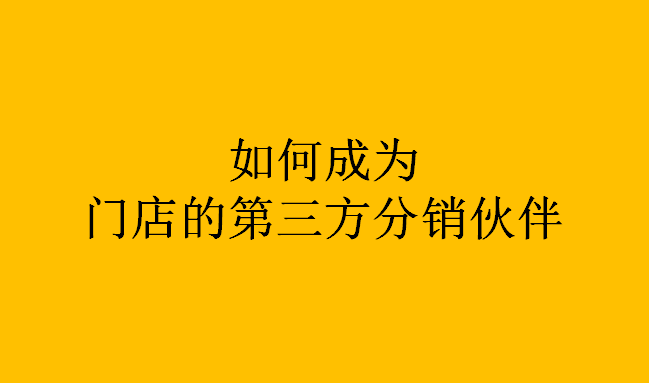 如何成为
门店的第三方分销伙伴